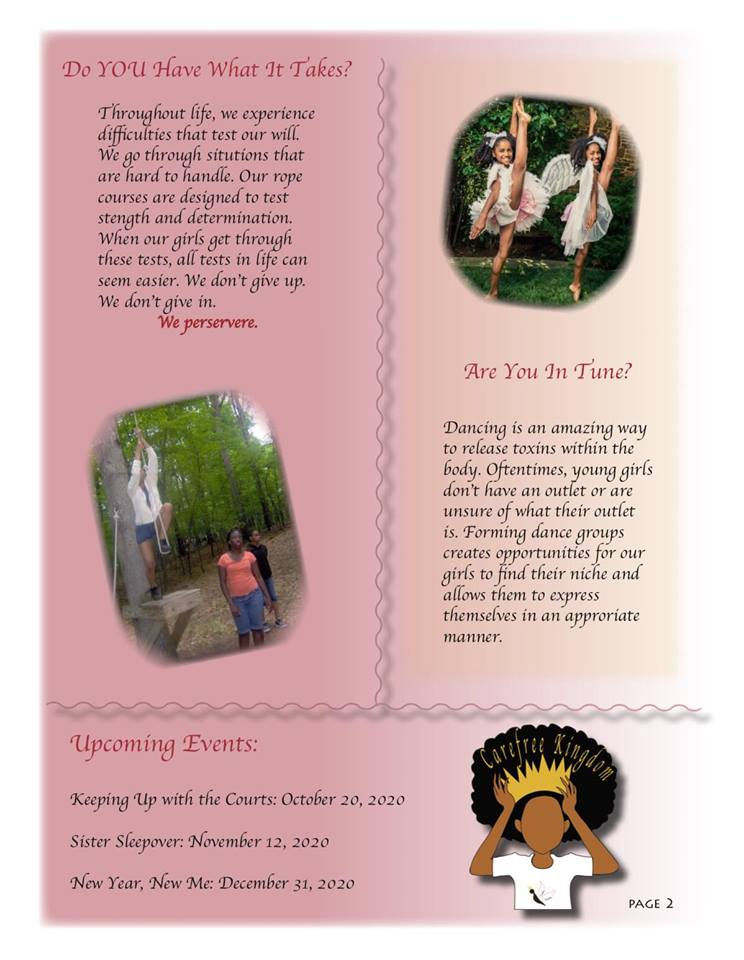 Do YOU Have What It Takes?

Throughout life, we experience difficulties that test our will. We go through situtions that are hard to handle. Our rope courses are designed to test stength and determination. When our girls get through these tests, all tests in life can seem easier. We don't give up. We don't give in.

We perservere.

Are You In Tune?

Dancing is an amazing way to release toxins within the body. Oftentimes, young girls don't have an outlet or are unsure of what their outlet is. Forming dance groups creates opportunities for our girls to find their niche and allows them to express themselves in an approriate manner.

Upcoming Events:

Keeping Up with the Courts: October 20, 2020

Sister Sleepover: November 12, 2020

New Year, New Me: December 31, 2020

Carefree Kingdom

PAGE 2